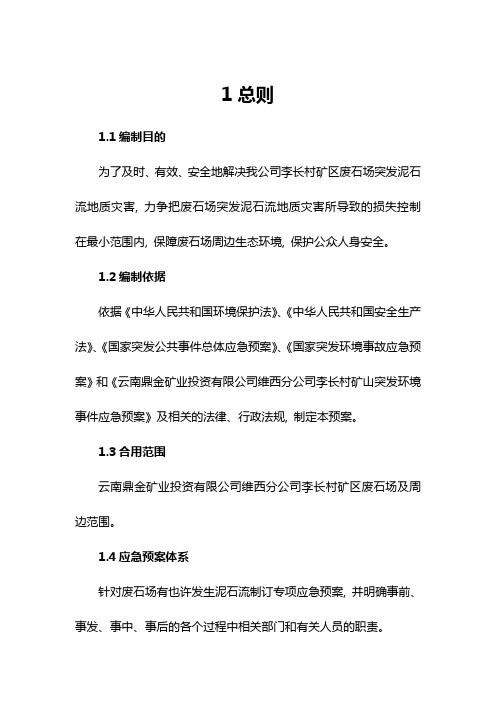 1 总则

1.1 编制目的

为了及时、有效、安全地解决我公司李长村矿区废石场突发泥石流地质灾害，力争把废石场突发泥石流地质灾害所导致的损失控制在最小范围内，保障废石场周边生态环境，保护公众人身安全。

1.2 编制依据

依据《中华人民共和国环境保护法》、《中华人民共和国安全生产法》、《国家突发公共事件总体应急预案》、《国家突发环境事故应急预案》和《云南鼎金矿业投资有限公司维西分公司李长村矿山突发环境事件应急预案》及相关的法律、行政法规，制定本预案。

1.3 合用范围

云南鼎金矿业投资有限公司维西分公司李长村矿区废石场及周边范围。

1.4 应急预案体系

针对废石场有也许发生泥石流制订专项应急预案，并明确事前、事发、事中、事后的各个过程中相关部门和有关人员的职责。